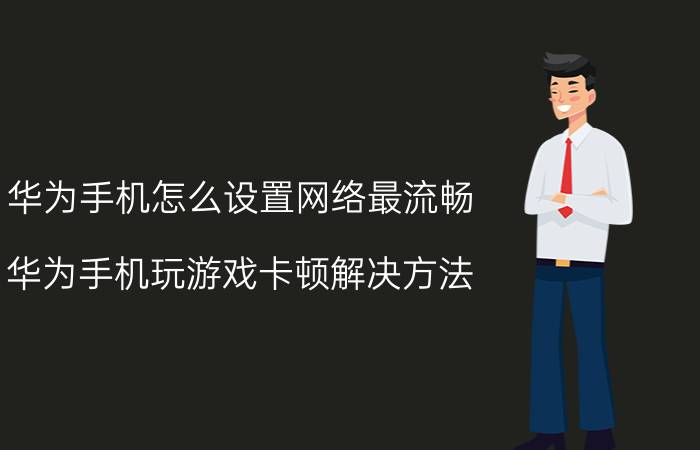 华为手机怎么设置网络最流畅

华为手机玩游戏卡顿解决方法